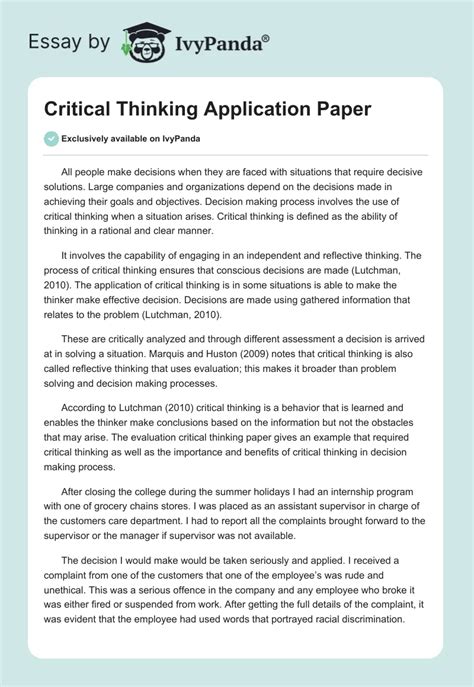 Essay by IvyPanda®

Critical Thinking Application Paper

Exclusively available on IvyPanda

All people make decisions when they are faced with situations that require decisive solutions. Large companies and organizations depend on the decisions made in achieving their goals and objectives. Decision making process involves the use of critical thinking when a situation arises. Critical thinking is defined as the ability of thinking in a rational and clear manner.

It involves the capability of engaging in an independent and reflective thinking. The process of critical thinking ensures that conscious decisions are made (Lutchman, 2010). The application of critical thinking is in some situations is able to make the thinker make effective decision. Decisions are made using gathered information that relates to the problem (Lutchman, 2010).

These are critically analyzed and through different assessment a decision is arrived at in solving a situation. Marquis and Huston (2009) notes that critical thinking is also called reflective thinking that uses evaluation; this makes it broader than problem solving and decision making processes.

According to Lutchman (2010) critical thinking is a behavior that is learned and enables the thinker make conclusions based on the information but not the obstacles that may arise. The evaluation critical thinking paper gives an example that required critical thinking as well as the importance and benefits of critical thinking in decision making process.

After closing the college during the summer holidays I had an internship program with one of grocery chains stores. I was placed as an assistant supervisor in charge of the customers care department. I had to report all the complaints brought forward to the supervisor or the manager if supervisor was not available.

The decision I would make would be taken seriously and applied. I received a complaint from one of the customers that one of the employee's was rude and unethical. This was a serious offence in the company and any employee who broke it was either fired or suspended from work. After getting the full details of the complaint, it was evident that the employee had used words that portrayed racial discrimination.